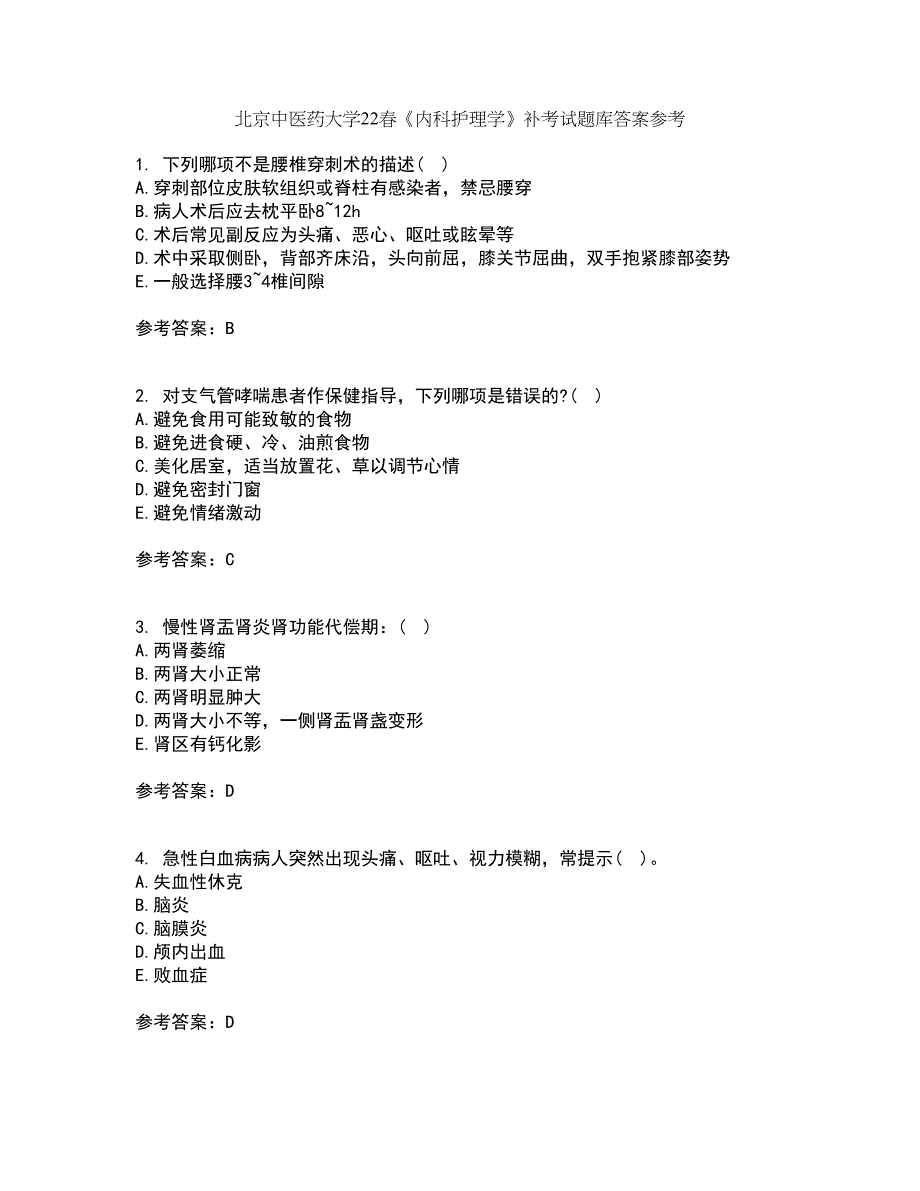 北京中医药大学22春《内科护理学》补考试题库答案参考

1. 下列哪项不是腰椎穿刺术的描述（ ）
A.穿刺部位皮肤软组织或脊柱有感染者，禁忌腰穿
B.病人术后应去枕平卧8~12h
C.术后常见副反应为头痛、恶心、呕吐或眩晕等
D.术中采取侧卧，背部齐床沿，头向前屈，膝关节屈曲，双手抱紧膝部姿势
E.一般选择腰3~4椎间隙

参考答案：B

2. 对支气管哮喘患者作保健指导，下列哪项是错误的?（ ）
A.避免食用可能致敏的食物
B.避免进食硬、冷、油煎食物
C.美化居室，适当放置花、草以调节心情
D.避免密封门窗
E.避免情绪激动

参考答案：C

3. 慢性肾盂肾炎肾功能代偿期：（ ）
A.两肾萎缩
B.两肾大小正常
C.两肾明显肿大
D.两肾大小不等，一侧肾盂肾盏变形
E.肾区有钙化影

参考答案：D

4. 急性白血病病人突然出现头痛、呕吐、视力模糊，常提示（ ）。
A.失血性休克
B.脑炎
C.脑膜炎
D.颅内出血
E.败血症

参考答案：D